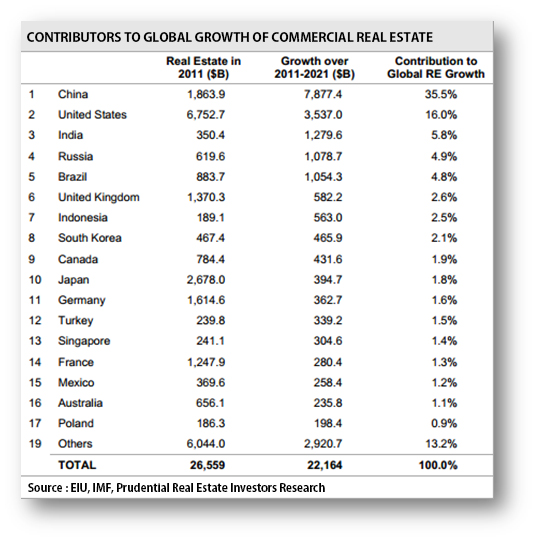 CONTRIBUTORS TO GLOBAL GROWTH OF COMMERCIAL REAL ESTATE

| | | Real Estate in 2011 ($B) | Growth over 2011-2021 ($B) | Contribution to Global RE Growth |
|---|---|---|---|---|
| 1 | China | 1,863.9 | 7,877.4 | 35.5% |
| 2 | United States | 6,752.7 | 3,537.0 | 16.0% |
| 3 | India | 350.4 | 1,279.6 | 5.8% |
| 4 | Russia | 619.6 | 1,078.7 | 4.9% |
| 5 | Brazil | 883.7 | 1,054.3 | 4.8% |
| 6 | United Kingdom | 1,370.3 | 582.2 | 2.6% |
| 7 | Indonesia | 189.1 | 563.0 | 2.5% |
| 8 | South Korea | 467.4 | 465.9 | 2.1% |
| 9 | Canada | 784.4 | 431.6 | 1.9% |
| 10 | Japan | 2,678.0 | 394.7 | 1.8% |
| 11 | Germany | 1,614.6 | 362.7 | 1.6% |
| 12 | Turkey | 239.8 | 339.2 | 1.5% |
| 13 | Singapore | 241.1 | 304.6 | 1.4% |
| 14 | France | 1,247.9 | 280.4 | 1.3% |
| 15 | Mexico | 369.6 | 258.4 | 1.2% |
| 16 | Australia | 656.1 | 235.8 | 1.1% |
| 17 | Poland | 186.3 | 198.4 | 0.9% |
| 19 | Others | 6,044.0 | 2,920.7 | 13.2% |
| | TOTAL | 26,559 | 22,164 | 100.0% |

Source : EIU, IMF, Prudential Real Estate Investors Research